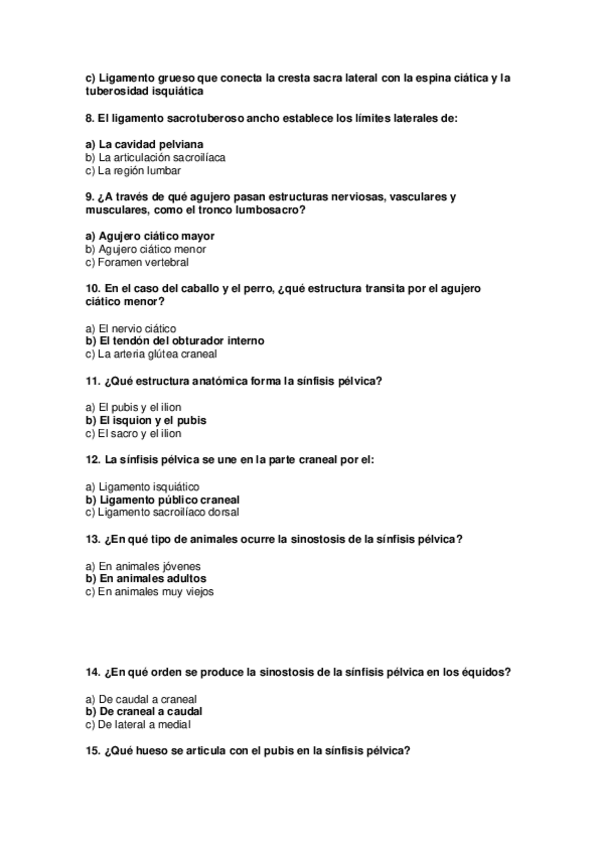 c) Ligamento grueso que conecta la cresta sacra lateral con la espina ciática y la tuberosidad isquiática

8. El ligamento sacrotuberoso ancho establece los límites laterales de:

a) La cavidad pelviana
b) La articulación sacroilíaca
c) La región lumbar

9. ¿A través de qué agujero pasan estructuras nerviosas, vasculares y musculares, como el tronco lumbosacro?

a) Agujero ciático mayor
b) Agujero ciático menor
c) Foramen vertebral

10. En el caso del caballo y el perro, ¿qué estructura transita por el agujero ciático menor?

a) El nervio ciático
b) El tendón del obturador interno
c) La arteria glútea craneal

11. ¿Qué estructura anatómica forma la sínfisis pélvica?

a) El pubis y el ilion
b) El isquion y el pubis
c) El sacro y el ilion

12. La sínfisis pélvica se une en la parte craneal por el:

a) Ligamento isquiático
b) Ligamento público craneal
c) Ligamento sacroilíaco dorsal

13. ¿En qué tipo de animales ocurre la sinostosis de la sínfisis pélvica?

a) En animales jóvenes
b) En animales adultos
c) En animales muy viejos

14. ¿En qué orden se produce la sinostosis de la sínfisis pélvica en los équidos?

a) De caudal a craneal
b) De craneal a caudal
c) De lateral a medial

15. ¿Qué hueso se articula con el pubis en la sínfisis pélvica?